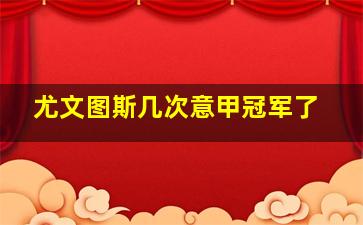 尤文图斯几次意甲冠军了